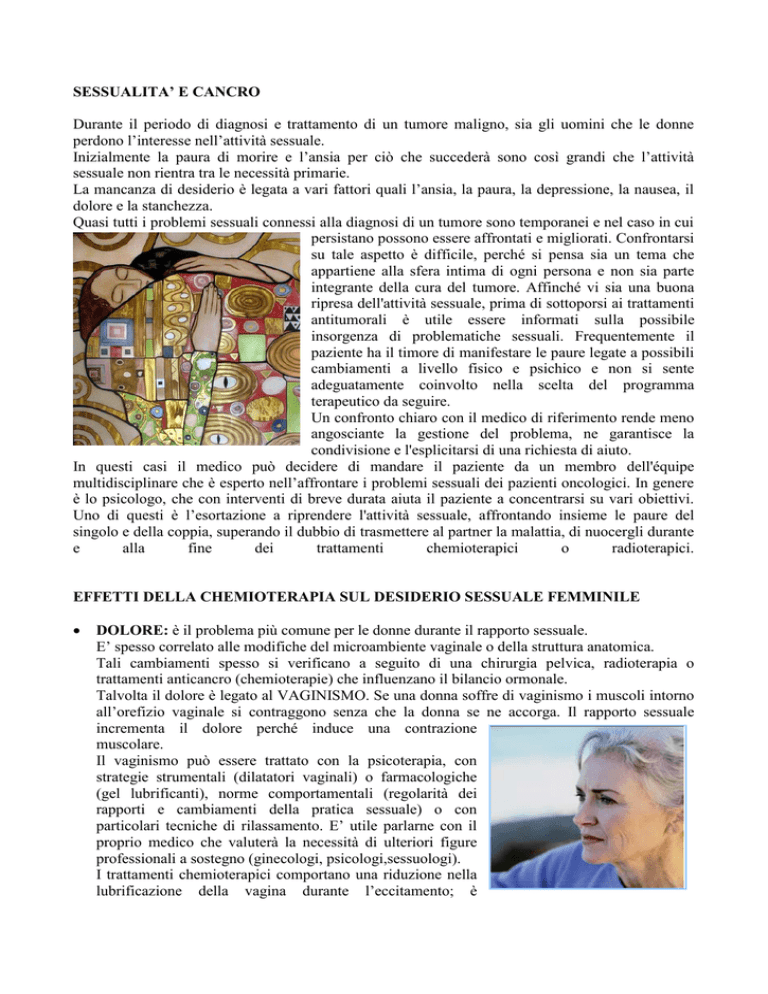 SESSUALITA' E CANCRO

Durante il periodo di diagnosi e trattamento di un tumore maligno, sia gli uomini che le donne perdono l'interesse nell'attività sessuale.
Inizialmente la paura di morire e l'ansia per ciò che succederà sono così grandi che l'attività sessuale non rientra tra le necessità primarie.
La mancanza di desiderio è legata a vari fattori quali l'ansia, la paura, la depressione, la nausea, il dolore e la stanchezza.
Quasi tutti i problemi sessuali connessi alla diagnosi di un tumore sono temporanei e nel caso in cui persistano possono essere affrontati e migliorati. Confrontarsi su tale aspetto è difficile, perché si pensa sia un tema che appartiene alla sfera intima di ogni persona e non sia parte integrante della cura del tumore. Affinché vi sia una buona ripresa dell'attività sessuale, prima di sottoporsi ai trattamenti antitumorali è utile essere informati sulla possibile insorgenza di problematiche sessuali. Frequentemente il paziente ha il timore di manifestare le paure legate a possibili cambiamenti a livello fisico e psichico e non si sente adeguatamente coinvolto nella scelta del programma terapeutico da seguire.
Un confronto chiaro con il medico di riferimento rende meno angosciante la gestione del problema, ne garantisce la condivisione e l'esplicitarsi di una richiesta di aiuto.
In questi casi il medico può decidere di mandare il paziente da un membro dell'équipe multidisciplinare che è esperto nell'affrontare i problemi sessuali dei pazienti oncologici. In genere è lo psicologo, che con interventi di breve durata aiuta il paziente a concentrarsi su vari obiettivi. Uno di questi è l'esortazione a riprendere l'attività sessuale, affrontando insieme le paure del singolo e della coppia, superando il dubbio di trasmettere al partner la malattia, di nuocergli durante e alla fine dei trattamenti chemioterapici o radioterapici.

EFFETTI DELLA CHEMIOTERAPIA SUL DESIDERIO SESSUALE FEMMINILE

• DOLORE: è il problema più comune per le donne durante il rapporto sessuale.
E' spesso correlato alle modifiche del microambiente vaginale o della struttura anatomica.
Tali cambiamenti spesso si verificano a seguito di una chirurgia pelvica, radioterapia o trattamenti anticancro (chemioterapie) che influenzano il bilancio ormonale.
Talvolta il dolore è legato al VAGINISMO. Se una donna soffre di vaginismo i muscoli intorno all'orefizio vaginale si contraggono senza che la donna se ne accorga. Il rapporto sessuale incrementa il dolore perché induce una contrazione muscolare.
Il vaginismo può essere trattato con la psicoterapia, con strategie strumentali (dilatatori vaginali) o farmacologiche (gel lubrificanti), norme comportamentali (regolarità dei rapporti e cambiamenti della pratica sessuale) o con particolari tecniche di rilassamento. E' utile parlarne con il proprio medico che valuterà la necessità di ulteriori figure professionali a sostegno (ginecologi, psicologi,sessuologi).
I trattamenti chemioterapici comportano una riduzione nella lubrificazione della vagina durante l'eccitamento; è